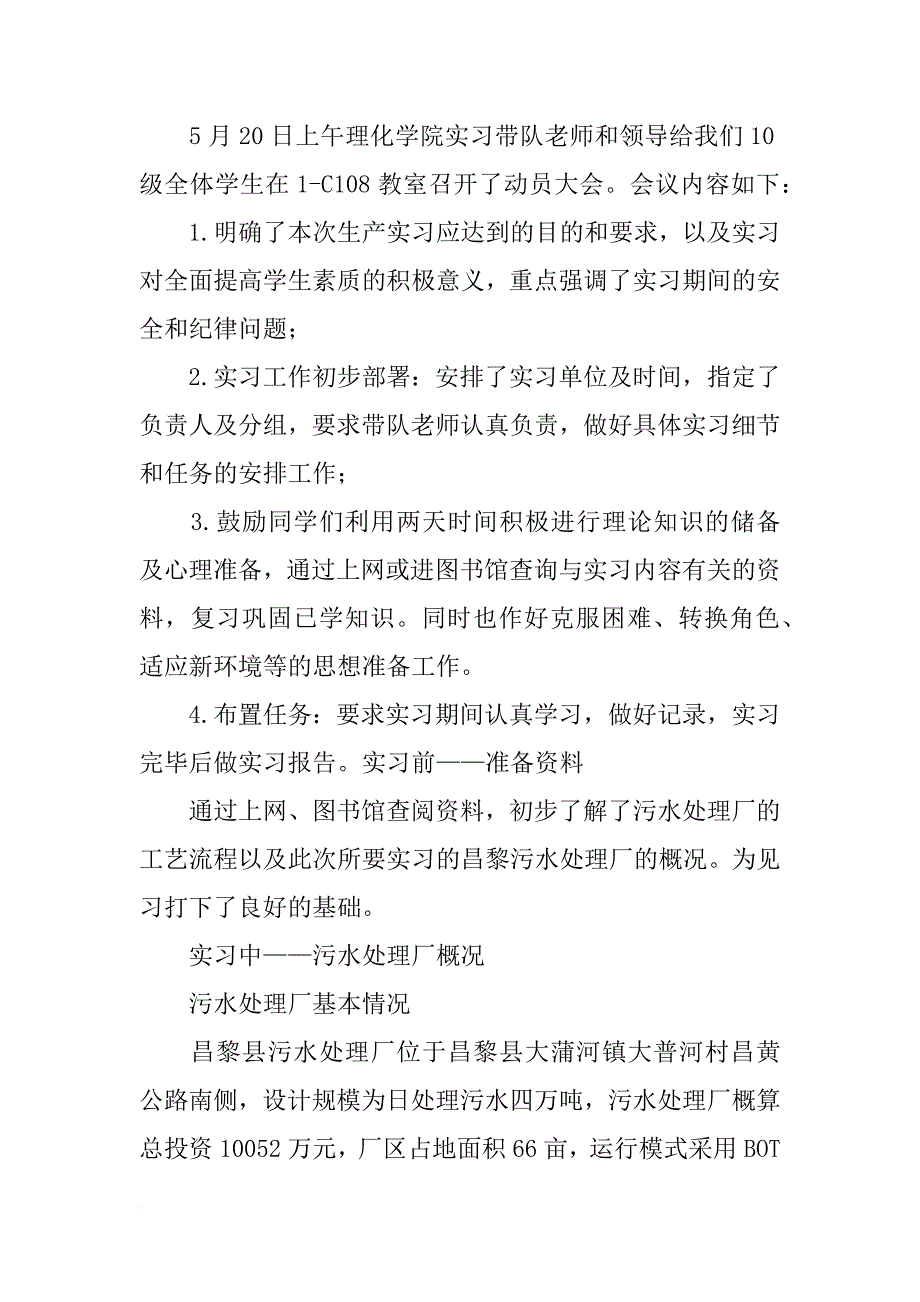 5 月 20 日上午理化学院实习带队老师和领导给我们 10 级全体学生在 1-C108 教室召开了动员大会。会议内容如下：

1.明确了本次生产实习应达到的目的和要求，以及实习对全面提高学生素质的积极意义，重点强调了实习期间的安全和纪律问题；

2.实习工作初步部署：安排了实习单位及时间，指定了负责人及分组，要求带队老师认真负责，做好具体实习细节和任务的安排工作；

3.鼓励同学们利用两天时间积极进行理论知识的储备及心理准备，通过上网或进图书馆查询与实习内容有关的资料，复习巩固已学知识。同时也作好克服困难、转换角色、适应新环境等的思想准备工作。

4.布置任务：要求实习期间认真学习，做好记录，实习完毕后做实习报告。实习前——准备资料

通过上网、图书馆查阅资料，初步了解了污水处理厂的工艺流程以及此次所要实习的昌黎污水处理厂的概况。为见习打下了良好的基础。

实习中——污水处理厂概况

污水处理厂基本情况

昌黎县污水处理厂位于昌黎县大蒲河镇大普河村昌黄公路南侧，设计规模为日处理污水四万吨，污水处理厂概算总投资 10052 万元，厂区占地面积 66 亩，运行模式采用 BOT